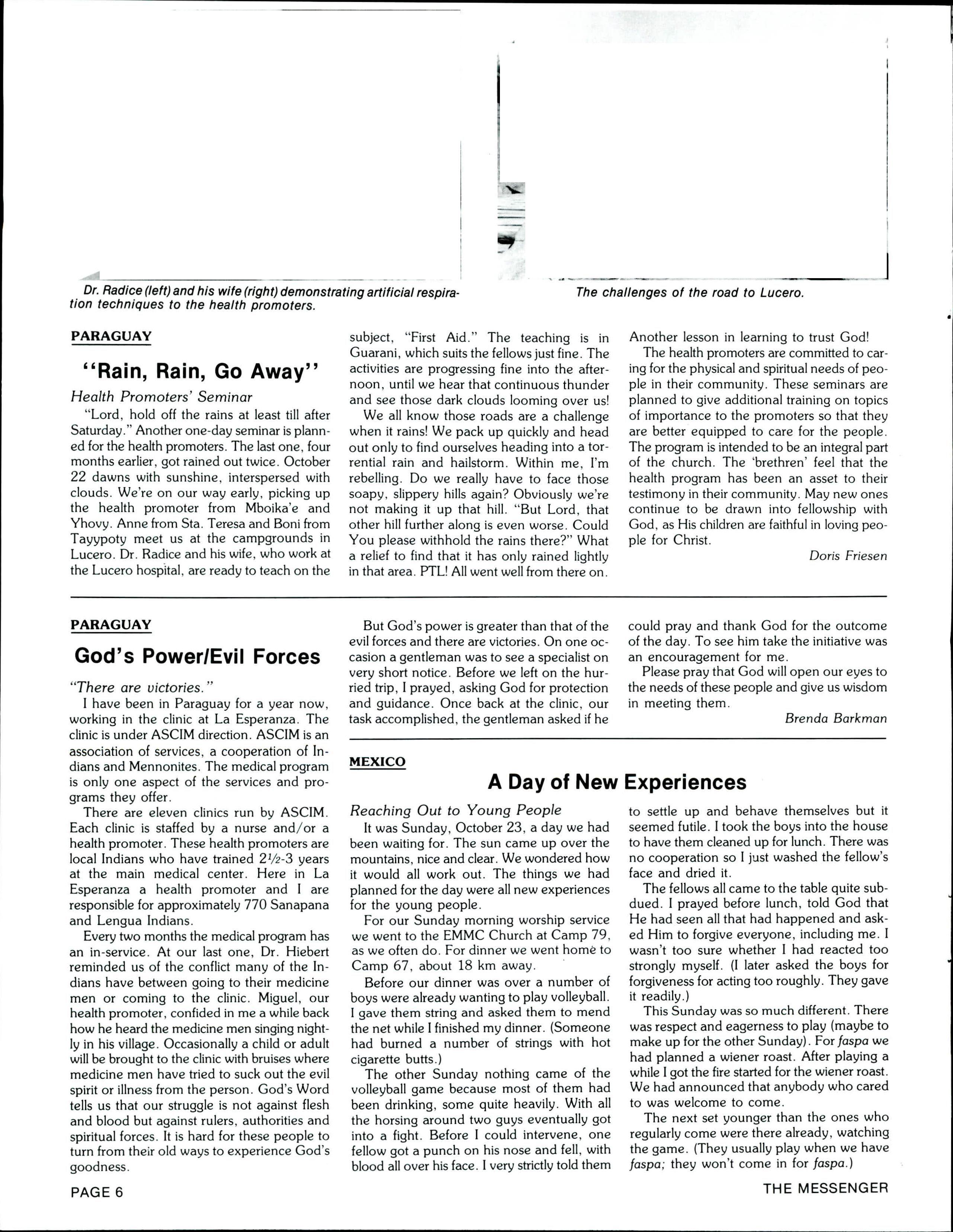 Dr. Radice (left) and his wife (right) demonstrating artificial respiration techniques to the health promoters.

The challenges of the road to Lucero.

PARAGUAY

"Rain, Rain, Go Away"

Health Promoters' Seminar

"Lord, hold off the rains at least till after Saturday." Another one-day seminar is planned for the health promoters. The last one, four months earlier, got rained out twice. October 22 dawns with sunshine, interspersed with clouds. We're on our way early, picking up the health promoter from Mboika'e and Yhovy. Anne from Sta. Teresa and Boni from Tayypoty meet us at the campgrounds in Lucero. Dr. Radice and his wife, who work at the Lucero hospital, are ready to teach on the subject, "First Aid." The teaching is in Guarani, which suits the fellows just fine. The activities are progressing fine into the afternoon, until we hear that continuous thunder and see those dark clouds looming over us!

We all know those roads are a challenge when it rains! We pack up quickly and head out only to find ourselves heading into a torrential rain and hailstorm. Within me, I'm rebelling. Do we really have to face those soapy, slippery hills again? Obviously we're not making it up that hill. "But Lord, that other hill further along is even worse. Could You please withhold the rains there?" What a relief to find that it has only rained lightly in that area. PTL! All went well from there on. Another lesson in learning to trust God!

The health promoters are committed to caring for the physical and spiritual needs of people in their community. These seminars are planned to give additional training on topics of importance to the promoters so that they are better equipped to care for the people. The program is intended to be an integral part of the church. The 'brethren' feel that the health program has been an asset to their testimony in their community. May new ones continue to be drawn into fellowship with God, as His children are faithful in loving people for Christ.

Doris Friesen

PARAGUAY

God's Power/Evil Forces

"There are victories."

I have been in Paraguay for a year now, working in the clinic at La Esperanza. The clinic is under ASCIM direction. ASCIM is an association of services, a cooperation of Indians and Mennonites. The medical program is only one aspect of the services and programs they offer.

There are eleven clinics run by ASCIM. Each clinic is staffed by a nurse and/or a health promoter. These health promoters are local Indians who have trained $2\frac{1}{2}$-3 years at the main medical center. Here in La Esperanza a health promoter and I are responsible for approximately 770 Sanapana and Lengua Indians.

Every two months the medical program has an in-service. At our last one, Dr. Hiebert reminded us of the conflict many of the Indians have between going to their medicine men or coming to the clinic. Miguel, our health promoter, confided in me a while back how he heard the medicine men singing nightly in his village. Occasionally a child or adult will be brought to the clinic with bruises where medicine men have tried to suck out the evil spirit or illness from the person. God's Word tells us that our struggle is not against flesh and blood but against rulers, authorities and spiritual forces. It is hard for these people to turn from their old ways to experience God's goodness.

But God's power is greater than that of the evil forces and there are victories. On one occasion a gentleman was to see a specialist on very short notice. Before we left on the hurried trip, I prayed, asking God for protection and guidance. Once back at the clinic, our task accomplished, the gentleman asked if he could pray and thank God for the outcome of the day. To see him take the initiative was an encouragement for me.

Please pray that God will open our eyes to the needs of these people and give us wisdom in meeting them.

Brenda Barkman

MEXICO

A Day of New Experiences

Reaching Out to Young People

It was Sunday, October 23, a day we had been waiting for. The sun came up over the mountains, nice and clear. We wondered how it would all work out. The things we had planned for the day were all new experiences for the young people.

For our Sunday morning worship service we went to the EMMC Church at Camp 79, as we often do. For dinner we went home to Camp 67, about 18 km away.

Before our dinner was over a number of boys were already wanting to play volleyball. I gave them string and asked them to mend the net while I finished my dinner. (Someone had burned a number of strings with hot cigarette butts.)

The other Sunday nothing came of the volleyball game because most of them had been drinking, some quite heavily. With all the horsing around two guys eventually got into a fight. Before I could intervene, one fellow got a punch on his nose and fell, with blood all over his face. I very strictly told them to settle up and behave themselves but it seemed futile. I took the boys into the house to have them cleaned up for lunch. There was no cooperation so I just washed the fellow's face and dried it.

The fellows all came to the table quite subdued. I prayed before lunch, told God that He had seen all that had happened and asked Him to forgive everyone, including me. I wasn't too sure whether I had reacted too strongly myself. (I later asked the boys for forgiveness for acting too roughly. They gave it readily.)

This Sunday was so much different. There was respect and eagerness to play (maybe to make up for the other Sunday). For faspa we had planned a wiener roast. After playing a while I got the fire started for the wiener roast. We had announced that anybody who cared to was welcome to come.

The next set younger than the ones who regularly come were there already, watching the game. (They usually play when we have faspa; they won't come in for faspa.)

PAGE 6

THE MESSENGER